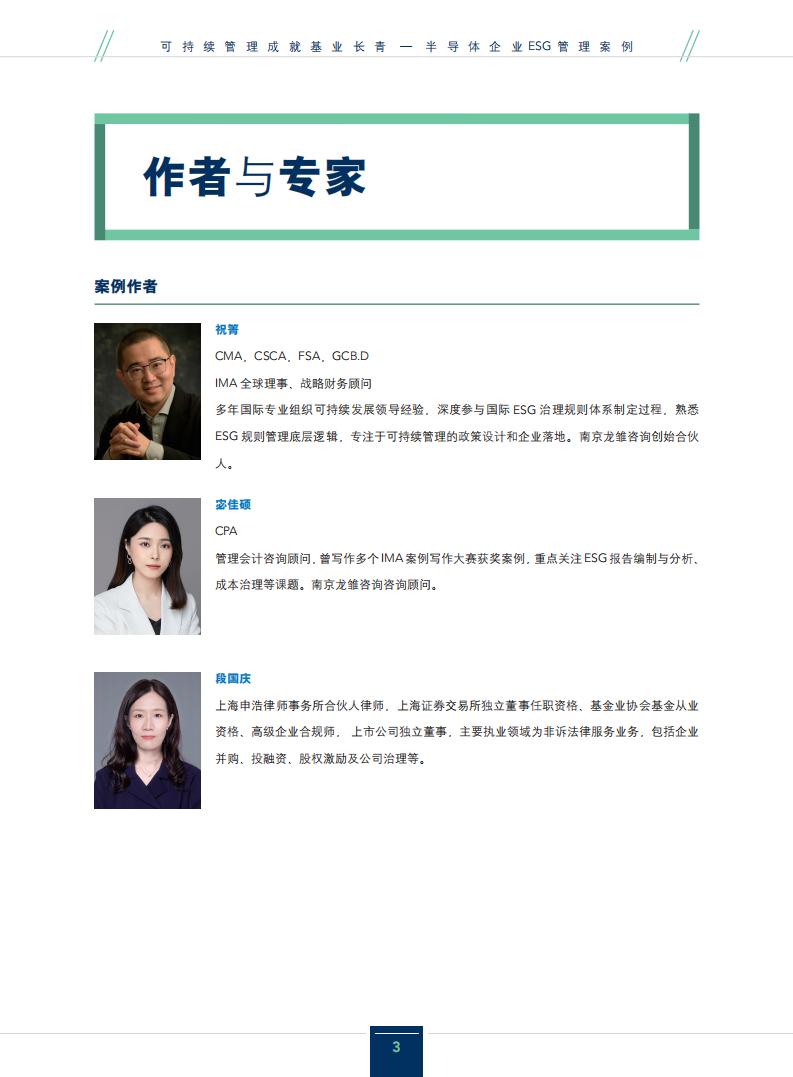 可持续管理成就基业长青 — 半导体企业ESG管理案例

作者与专家

案例作者

祝箐

CMA、CSCA、FSA、GCB.D

IMA 全球理事、战略财务顾问

多年国际专业组织可持续发展领导经验，深度参与国际 ESG 治理规则体系制定过程，熟悉 ESG 规则管理底层逻辑，专注于可持续管理的政策设计和企业落地。南京龙雏咨询创始合伙人。

宓佳硕

CPA

管理会计咨询顾问，曾写作多个 IMA 案例写作大赛获奖案例，重点关注 ESG 报告编制与分析、成本治理等课题。南京龙雏咨询咨询顾问。

段国庆

上海申浩律师事务所合伙人律师，上海证券交易所独立董事任职资格、基金业协会基金从业资格、高级企业合规师，上市公司独立董事，主要执业领域为非诉法律服务业务，包括企业并购、投融资、股权激励及公司治理等。

3